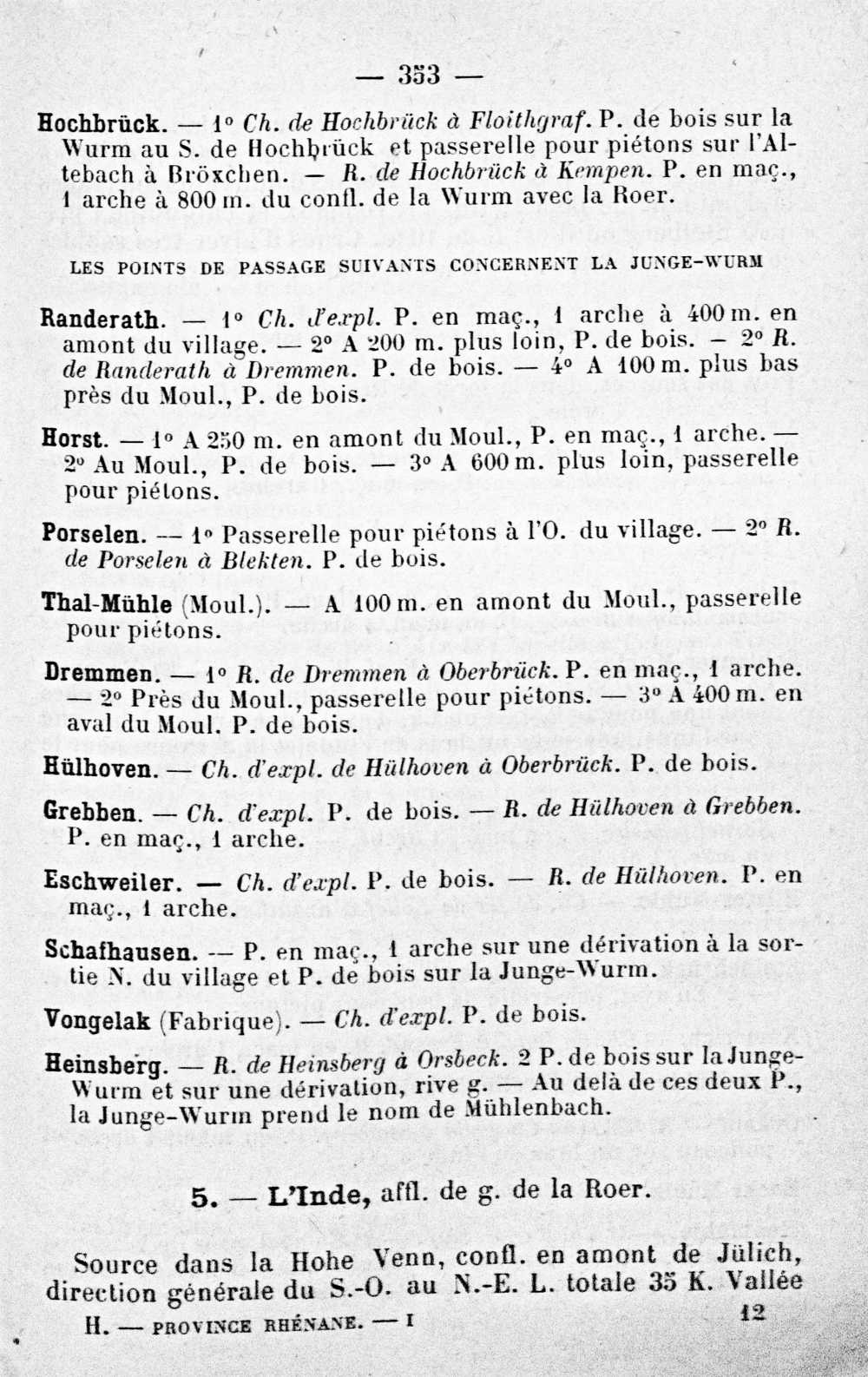 — 353 —

Hochbrück. — 1° Ch. de Hochbrück à Floithgraf. P. de bois sur la Wurm au S. de Hochbrück et passerelle pour piétons sur l'Altebach à Bröxchen. — R. de Hochbrück à Kempen. P. en maç., 1 arche à 800 m. du confl. de la Wurm avec la Roer.

LES POINTS DE PASSAGE SUIVANTS CONCERNENT LA JUNGE-WURM

Randerath. — 1° Ch. d'expl. P. en maç., 1 arche à 400 m. en amont du village. — 2° A 200 m. plus loin, P. de bois. — 2° R. de Randerath à Dremmen. P. de bois. — 4° A 100 m. plus bas près du Moul., P. de bois.

Horst. — 1° A 250 m. en amont du Moul., P. en maç., 1 arche. — 2° Au Moul., P. de bois. — 3° A 600 m. plus loin, passerelle pour piétons.

Porselen. — 1° Passerelle pour piétons à l'O. du village. — 2° R. de Porselen à Blekten. P. de bois.

Thal-Mühle (Moul.). — A 100 m. en amont du Moul., passerelle pour piétons.

Dremmen. — 1° R. de Dremmen à Oberbrück. P. en maç., 1 arche. — 2° Près du Moul., passerelle pour piétons. — 3° A 400 m. en aval du Moul. P. de bois.

Hülhoven. — Ch. d'expl. de Hülhoven à Oberbrück. P. de bois.

Grebben. — Ch. d'expl. P. de bois. — R. de Hülhoven à Grebben. P. en maç., 1 arche.

Eschweiler. — Ch. d'expl. P. de bois. — R. de Hülhoven. P. en maç., 1 arche.

Schafhausen. — P. en maç., 1 arche sur une dérivation à la sortie N. du village et P. de bois sur la Junge-Wurm.

Vongelak (Fabrique). — Ch. d'expl. P. de bois.

Heinsberg. — R. de Heinsberg à Orsbeck. 2 P. de bois sur la Junge-Wurm et sur une dérivation, rive g. — Au delà de ces deux P., la Junge-Wurm prend le nom de Mühlenbach.

5. — L'Inde, affl. de g. de la Roer.

Source dans la Hohe Venn, confl. en amont de Jülich, direction générale du S.-O. au N.-E. L. totale 35 K. Vallée

H. — PROVINCE RHÉNANE. — I 12